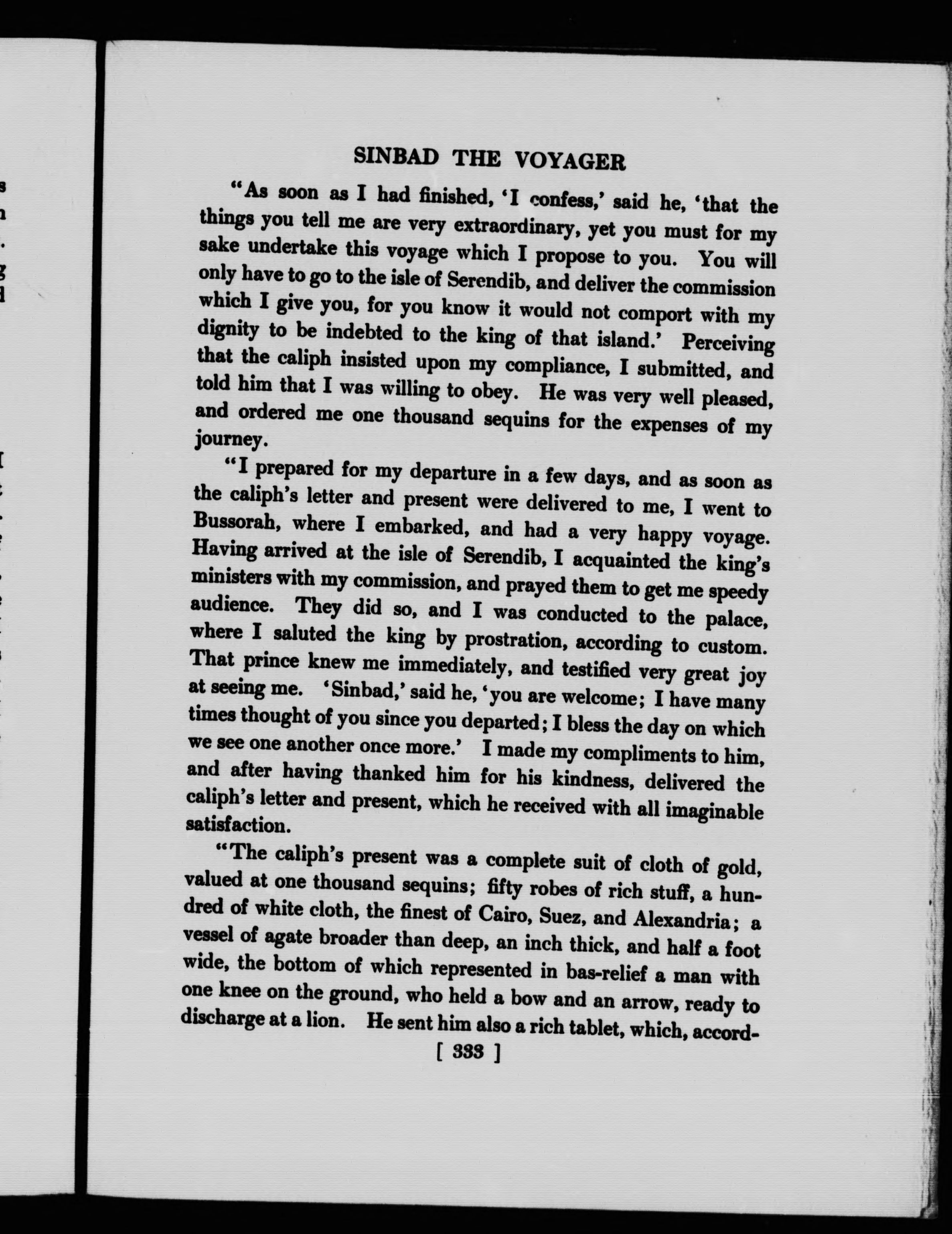 SINBAD THE VOYAGER

"As soon as I had finished, 'I confess,' said he, 'that the things you tell me are very extraordinary, yet you must for my sake undertake this voyage which I propose to you. You will only have to go to the isle of Serendib, and deliver the commission which I give you, for you know it would not comport with my dignity to be indebted to the king of that island.' Perceiving that the caliph insisted upon my compliance, I submitted, and told him that I was willing to obey. He was very well pleased, and ordered me one thousand sequins for the expenses of my journey.

"I prepared for my departure in a few days, and as soon as the caliph's letter and present were delivered to me, I went to Bussorah, where I embarked, and had a very happy voyage. Having arrived at the isle of Serendib, I acquainted the king's ministers with my commission, and prayed them to get me speedy audience. They did so, and I was conducted to the palace, where I saluted the king by prostration, according to custom. That prince knew me immediately, and testified very great joy at seeing me. 'Sinbad,' said he, 'you are welcome; I have many times thought of you since you departed; I bless the day on which we see one another once more.' I made my compliments to him, and after having thanked him for his kindness, delivered the caliph's letter and present, which he received with all imaginable satisfaction.

"The caliph's present was a complete suit of cloth of gold, valued at one thousand sequins; fifty robes of rich stuff, a hundred of white cloth, the finest of Cairo, Suez, and Alexandria; a vessel of agate broader than deep, an inch thick, and half a foot wide, the bottom of which represented in bas-relief a man with one knee on the ground, who held a bow and an arrow, ready to discharge at a lion. He sent him also a rich tablet, which, accord-

[ 333 ]